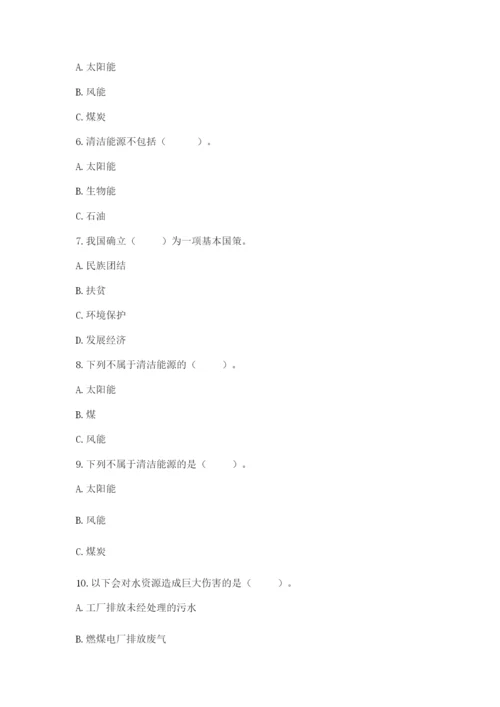 A. 太阳能

B. 风能

C. 煤炭

6. 清洁能源不包括（　　）。

A. 太阳能

B. 生物能

C. 石油

7. 我国确立（　　）为一项基本国策。

A. 民族团结

B. 扶贫

C. 环境保护

D. 发展经济

8. 下列不属于清洁能源的（　　）。

A. 太阳能

B. 煤

C. 风能

9. 下列不属于清洁能源的是（　　）。

A. 太阳能

B. 风能

C. 煤炭

10. 以下会对水资源造成巨大伤害的是（　　）。

A. 工厂排放未经处理的污水

B. 燃煤电厂排放废气